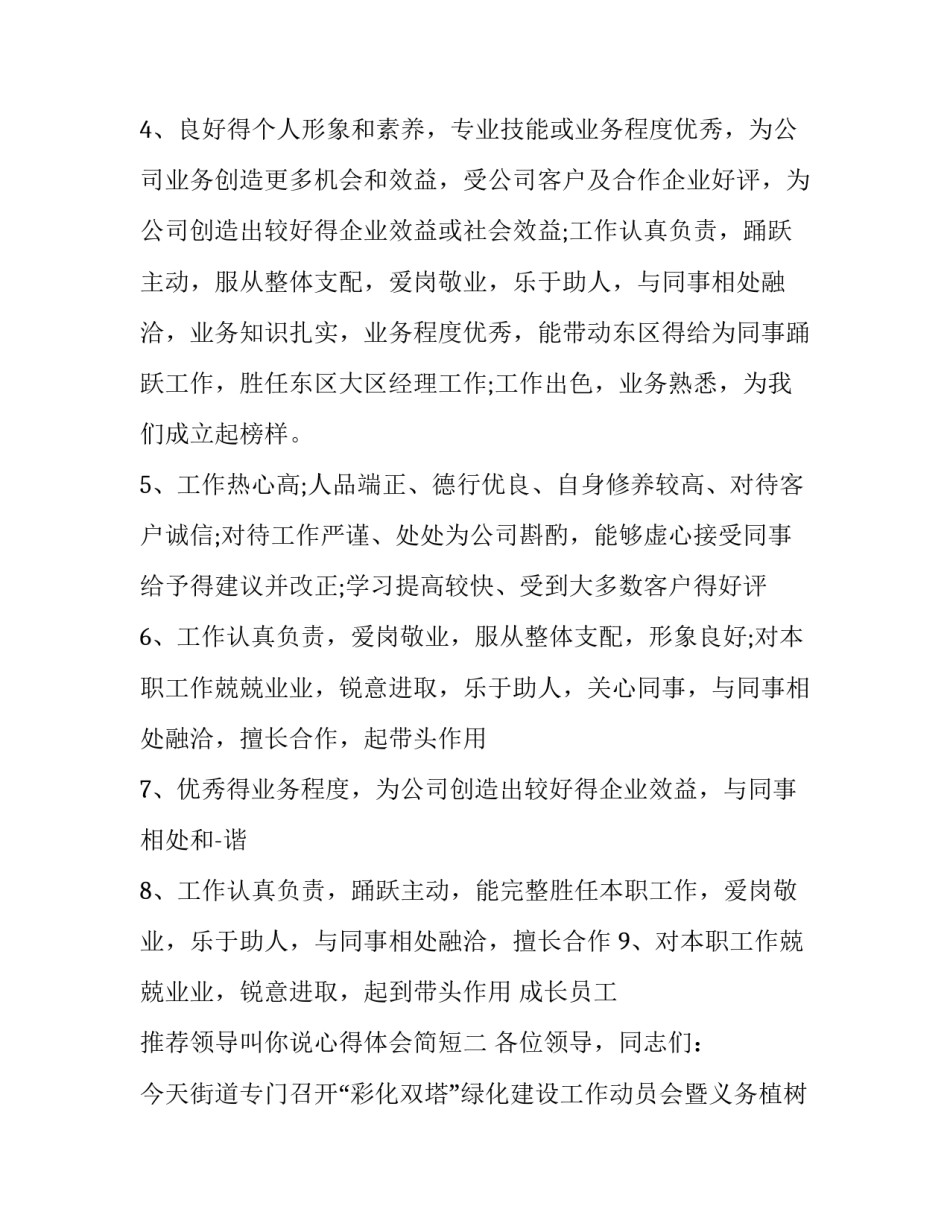 4、良好得个人形象和素养，专业技能或业务程度优秀，为公司业务创造更多机会和效益，受公司客户及合作企业好评，为公司创造出较好得企业效益或社会效益;工作认真负责，踊跃主动，服从整体支配，爱岗敬业，乐于助人，与同事相处融洽，业务知识扎实，业务程度优秀，能带动东区得给为同事踊跃工作，胜任东区大区经理工作;工作出色，业务熟悉，为我们成立起榜样。

5、工作热心高;人品端正、德行优良、自身修养较高、对待客户诚信;对待工作严谨、处处为公司斟酌，能够虚心接受同事给予得建议并改正;学习提高较快、受到大多数客户得好评

6、工作认真负责，爱岗敬业，服从整体支配，形象良好;对本职工作兢兢业业，锐意进取，乐于助人，关心同事，与同事相处融洽，擅长合作，起带头作用

7、优秀得业务程度，为公司创造出较好得企业效益，与同事相处和-谐

8、工作认真负责，踊跃主动，能完整胜任本职工作，爱岗敬业，乐于助人，与同事相处融洽，擅长合作 9、对本职工作兢兢业业，锐意进取，起到带头作用 成长员工

推荐领导叫你说心得体会简短二 各位领导，同志们：

今天街道专门召开“彩化双塔”绿化建设工作动员会暨义务植树